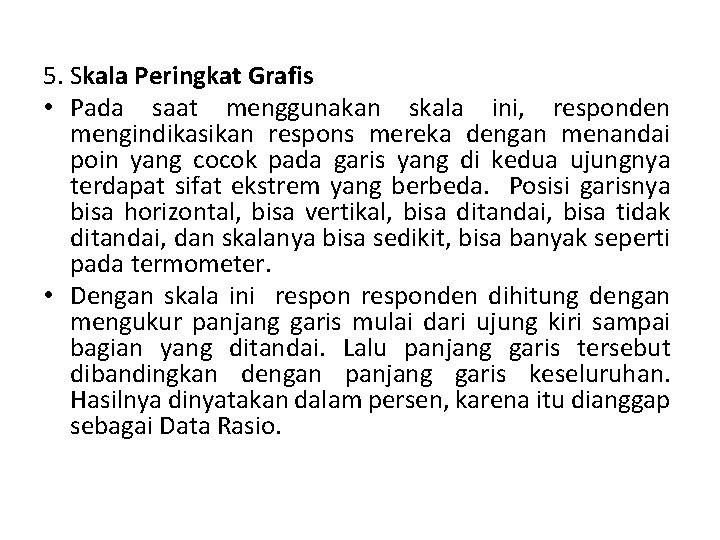 5. Skala Peringkat Grafis

• Pada saat menggunakan skala ini, responden mengindikasikan respons mereka dengan menandai poin yang cocok pada garis yang di kedua ujungnya terdapat sifat ekstrem yang berbeda. Posisi garisnya bisa horizontal, bisa vertikal, bisa ditandai, bisa tidak ditandai, dan skalanya bisa sedikit, bisa banyak seperti pada termometer.

• Dengan skala ini respon responden dihitung dengan mengukur panjang garis mulai dari ujung kiri sampai bagian yang ditandai. Lalu panjang garis tersebut dibandingkan dengan panjang garis keseluruhan. Hasilnya dinyatakan dalam persen, karena itu dianggap sebagai Data Rasio.